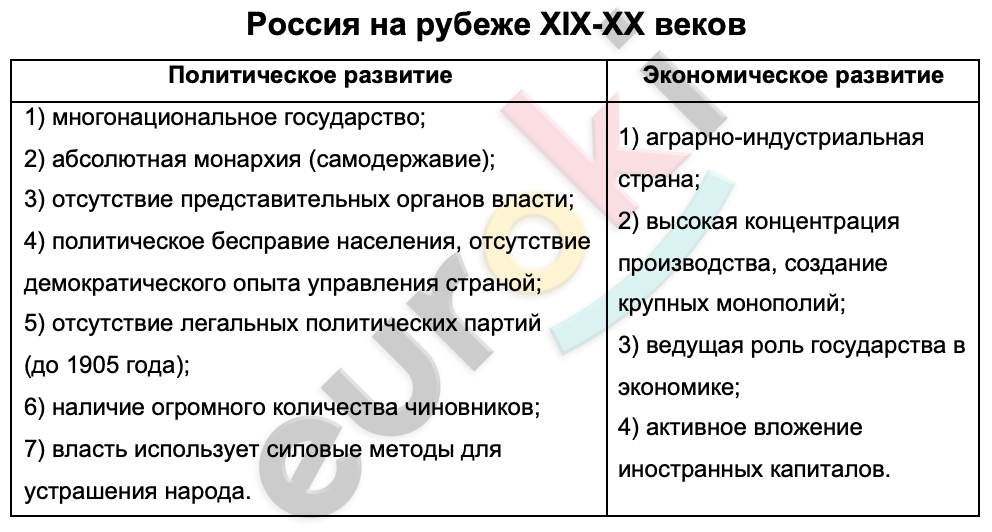 Россия на рубеже XIX-XX веков

| Политическое развитие | Экономическое развитие |
|---|---|
| 1) многонациональное государство; 2) абсолютная монархия (самодержавие); 3) отсутствие представительных органов власти; 4) политическое бесправие населения, отсутствие демократического опыта управления страной; 5) отсутствие легальных политических партий (до 1905 года); 6) наличие огромного количества чиновников; 7) власть использует силовые методы для устрашения народа. | 1) аграрно-индустриальная страна; 2) высокая концентрация производства, создание крупных монополий; 3) ведущая роль государства в экономике; 4) активное вложение иностранных капиталов. |

euroki